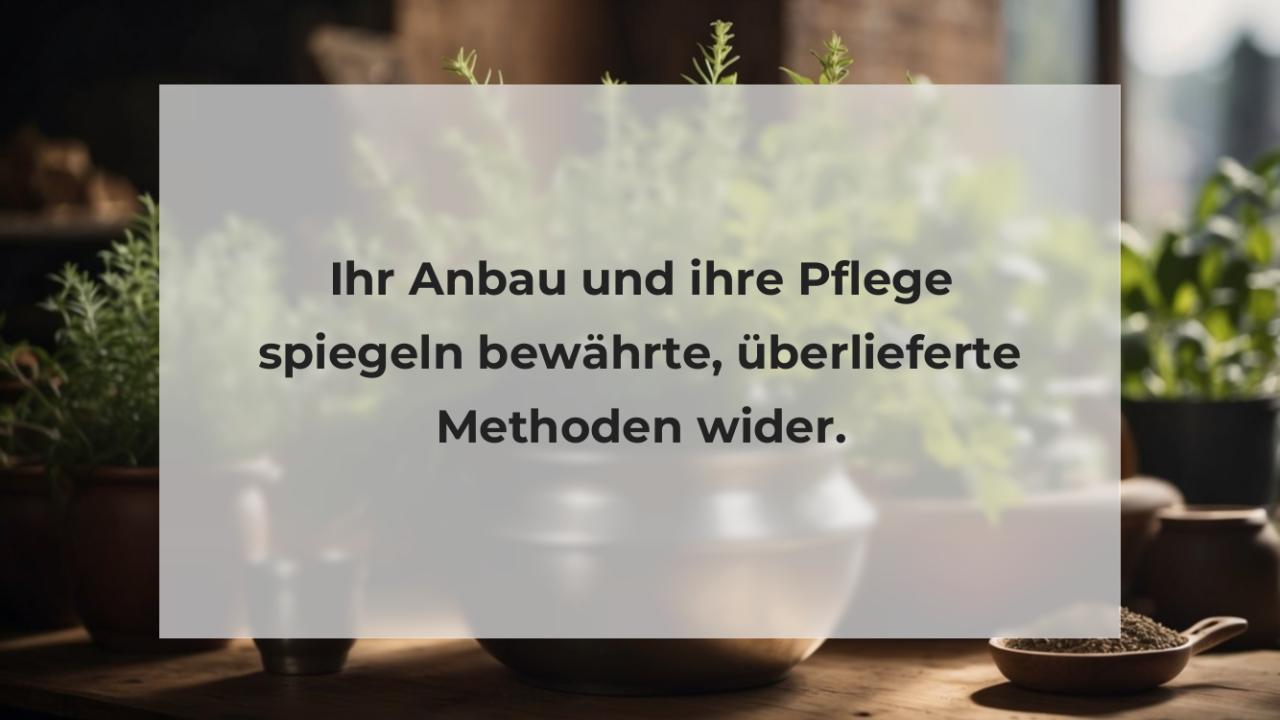 Ihr Anbau und ihre Pflege spiegeln bewährte, überlieferte Methoden wider.